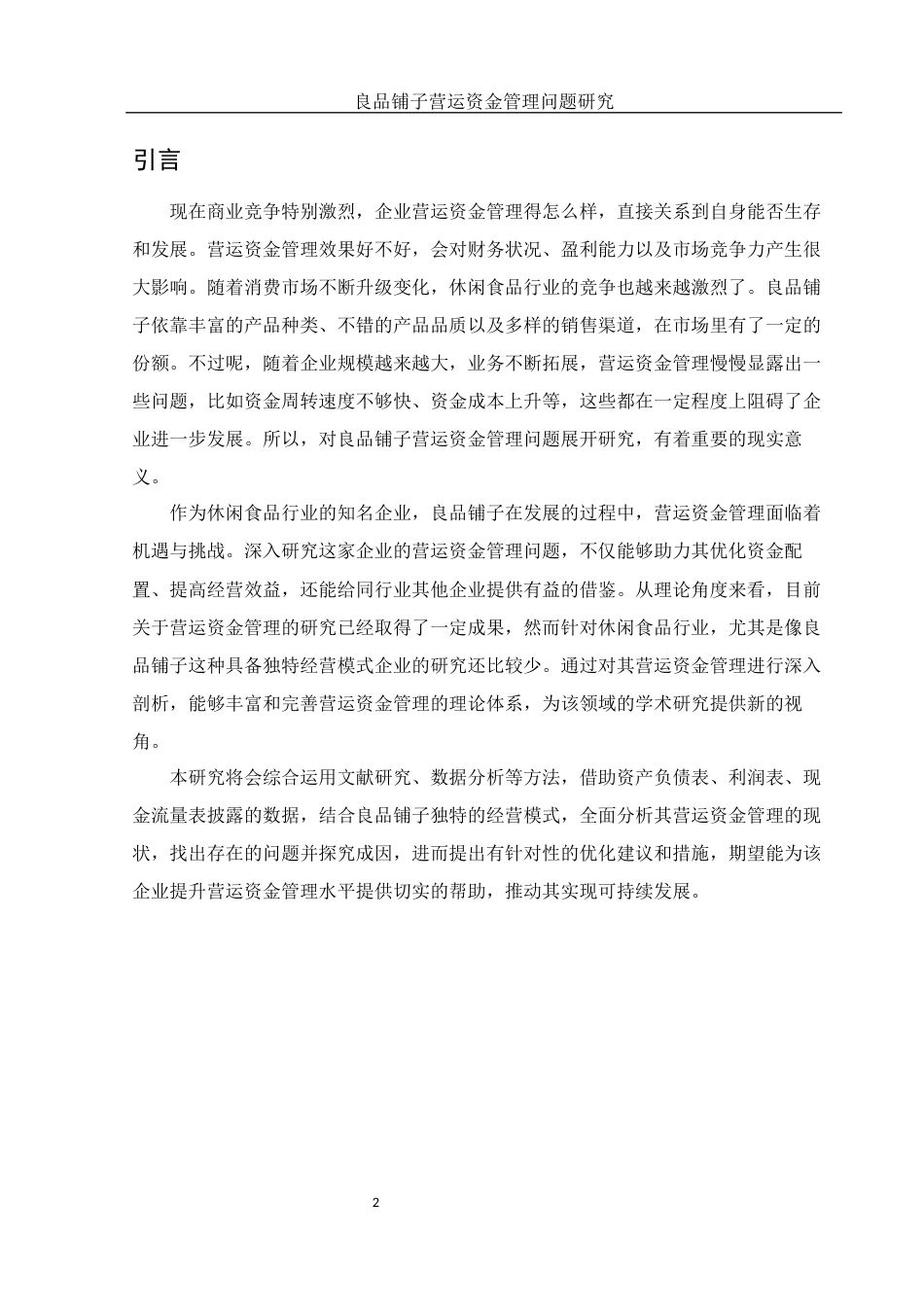 良品铺子营运资金管理问题研究

引言

现在商业竞争特别激烈，企业营运资金管理得怎么样，直接关系到自身能否生存和发展。营运资金管理效果好不好，会对财务状况、盈利能力以及市场竞争力产生很大影响。随着消费市场不断升级变化，休闲食品行业的竞争也越来越激烈了。良品铺子依靠丰富的产品种类、不错的产品品质以及多样的销售渠道，在市场里有了一定的份额。不过呢，随着企业规模越来越大，业务不断拓展，营运资金管理慢慢显露出一些问题，比如资金周转速度不够快、资金成本上升等，这些都在一定程度上阻碍了企业进一步发展。所以，对良品铺子营运资金管理问题展开研究，有着重要的现实意义。

作为休闲食品行业的知名企业，良品铺子在发展的过程中，营运资金管理面临着机遇与挑战。深入研究这家企业的营运资金管理问题，不仅能够助力其优化资金配置、提高经营效益，还能给同行业其他企业提供有益的借鉴。从理论角度来看，目前关于营运资金管理的研究已经取得了一定成果，然而针对休闲食品行业，尤其是像良品铺子这种具备独特经营模式企业的研究还比较少。通过对其营运资金管理进行深入剖析，能够丰富和完善营运资金管理的理论体系，为该领域的学术研究提供新的视角。

本研究将会综合运用文献研究、数据分析等方法，借助资产负债表、利润表、现金流量表披露的数据，结合良品铺子独特的经营模式，全面分析其营运资金管理的现状，找出存在的问题并探究成因，进而提出有针对性的优化建议和措施，期望能为该企业提升营运资金管理水平提供切实的帮助，推动其实现可持续发展。

2